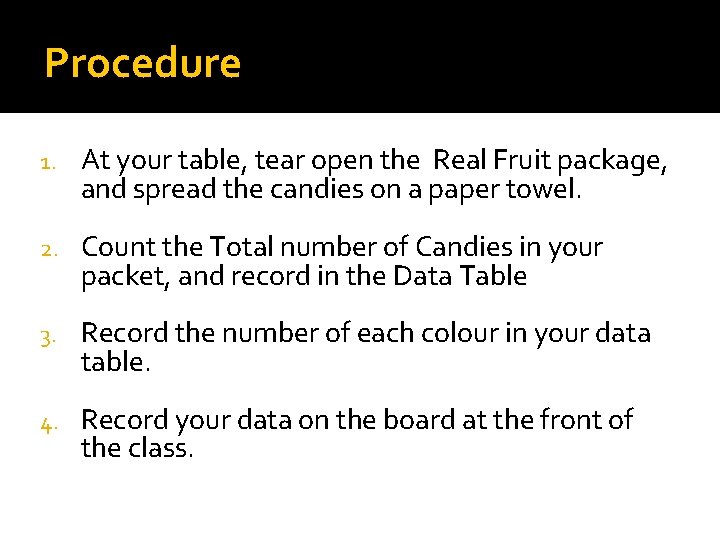 Procedure

1. At your table, tear open the Real Fruit package, and spread the candies on a paper towel.

2. Count the Total number of Candies in your packet, and record in the Data Table

3. Record the number of each colour in your data table.

4. Record your data on the board at the front of the class.